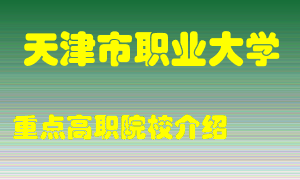 天津市职业大学

重点高职院校介绍